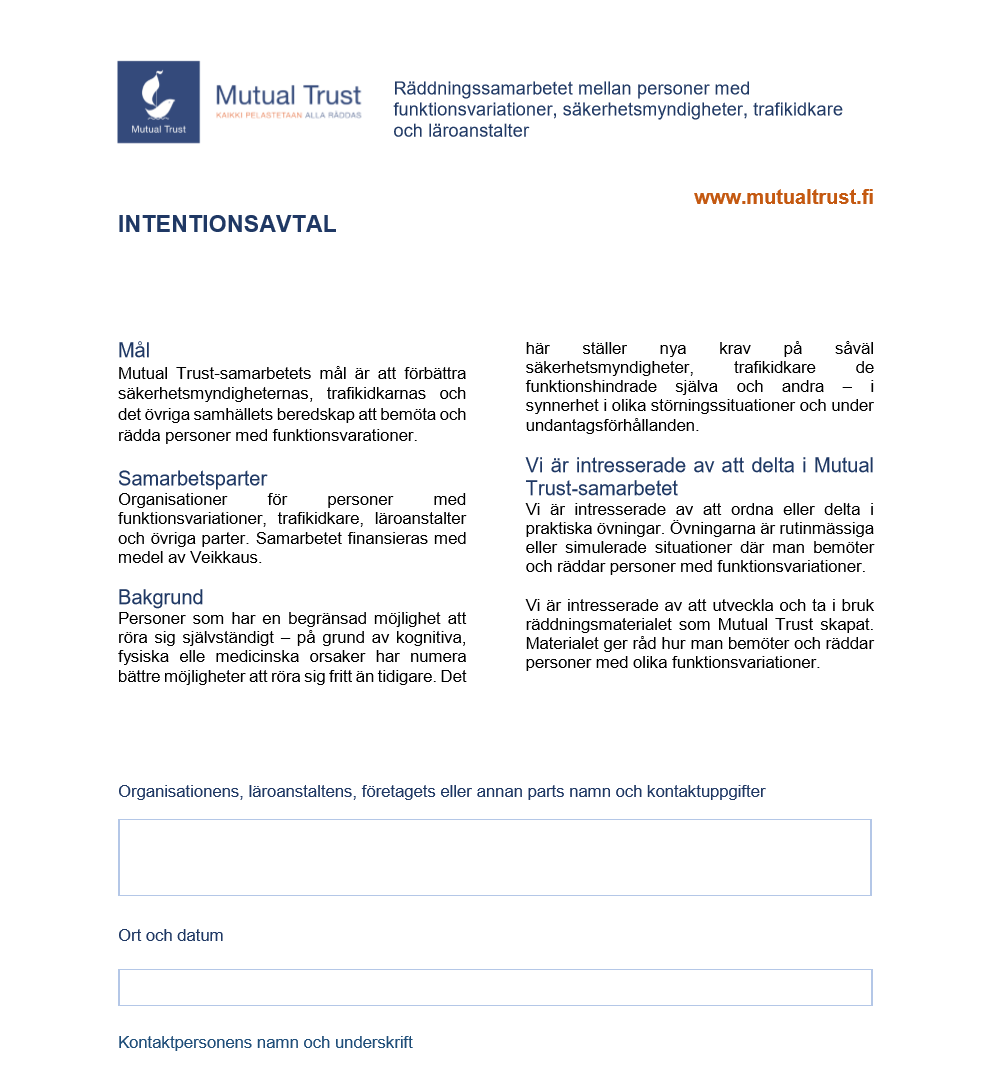 Mutual Trust

Mutual Trust
KAIKKI PELASTETAAN ALLA RÄDDAS

Räddningssamarbetet mellan personer med funktionsvariationer, säkerhetsmyndigheter, trafikidkare och läroanstalter

www.mutualtrust.fi

INTENTIONSAVTAL

Mål
Mutual Trust-samarbetets mål är att förbättra säkerhetsmyndigheternas, trafikidkarnas och det övriga samhällets beredskap att bemöta och rädda personer med funktionsvarationer.

Samarbetsparter
Organisationer för personer med funktionsvariationer, trafikidkare, läroanstalter och övriga parter. Samarbetet finansieras med medel av Veikkaus.

Bakgrund
Personer som har en begränsad möjlighet att röra sig självständigt – på grund av kognitiva, fysiska elle medicinska orsaker har numera bättre möjligheter att röra sig fritt än tidigare. Det här ställer nya krav på såväl säkerhetsmyndigheter, trafikidkare de funktionshindrade själva och andra – i synnerhet i olika störningssituationer och under undantagsförhållanden.

Vi är intresserade av att delta i Mutual Trust-samarbetet
Vi är intresserade av att ordna eller delta i praktiska övningar. Övningarna är rutinmässiga eller simulerade situationer där man bemöter och räddar personer med funktionsvariationer.

Vi är intresserade av att utveckla och ta i bruk räddningsmaterialet som Mutual Trust skapat. Materialet ger råd hur man bemöter och räddar personer med olika funktionsvariationer.

Organisationens, läroanstaltens, företagets eller annan parts namn och kontaktuppgifter

Ort och datum

Kontaktpersonens namn och underskrift